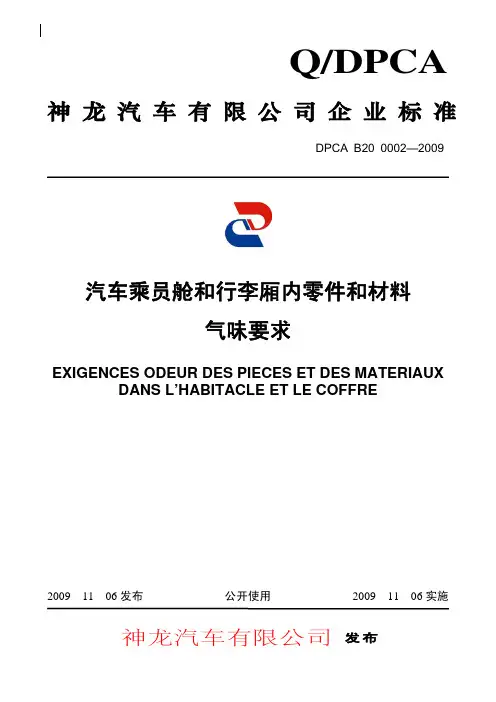 Q/DPCA

神龙汽车有限公司企业标准

DPCA B20 0002—2009

汽车乘员舱和行李厢内零件和材料
气味要求

EXIGENCES ODEUR DES PIECES ET DES MATERIAUX DANS L'HABITACLE ET LE COFFRE

2009 11 06 发布

公开使用

2009 11 06 实施

神龙汽车有限公司 发布